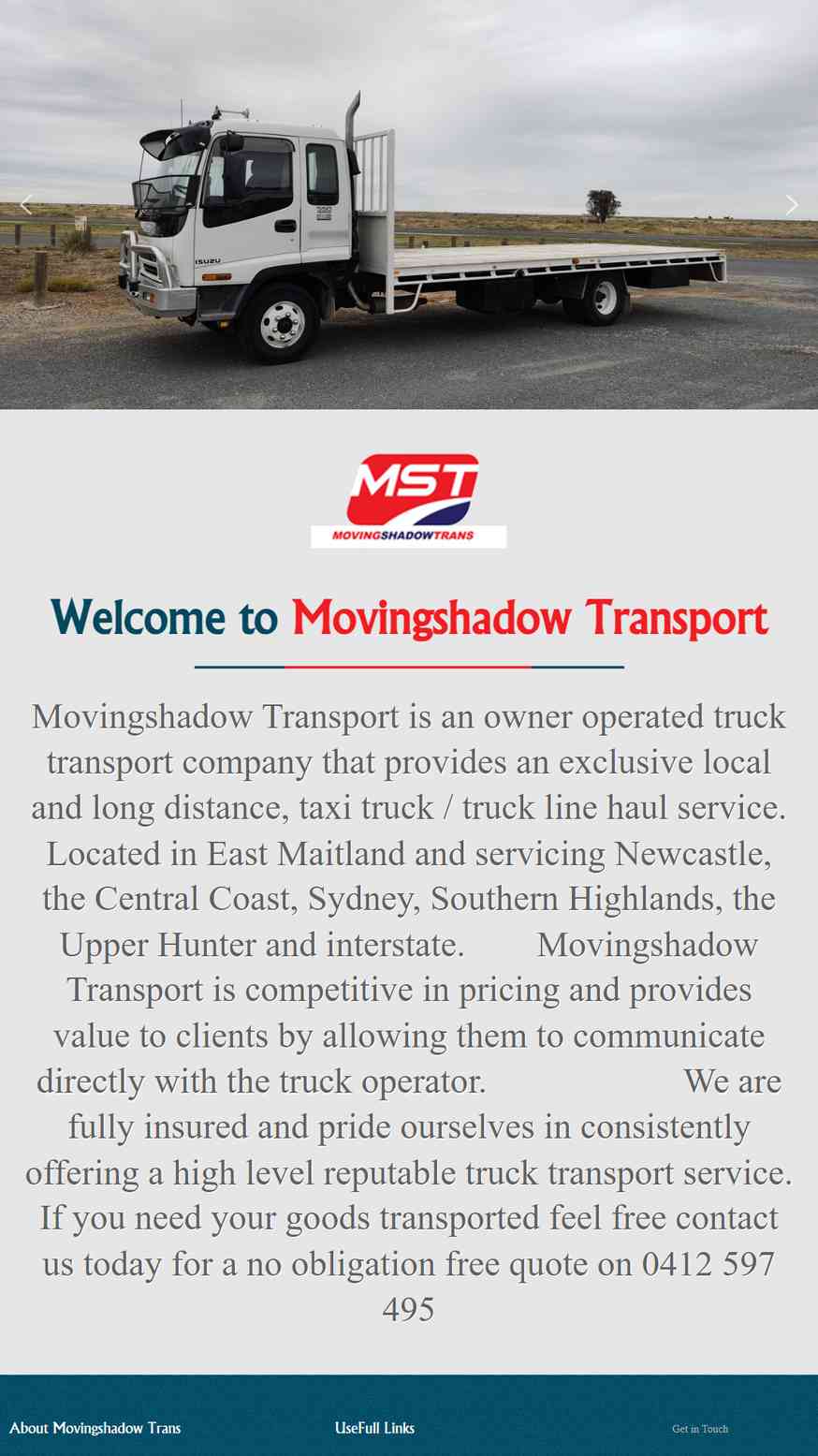 ISUZU

MST
MOVINGSHADOWTRANS

Welcome to Movingshadow Transport

Movingshadow Transport is an owner operated truck transport company that provides an exclusive local and long distance, taxi truck / truck line haul service. Located in East Maitland and servicing Newcastle, the Central Coast, Sydney, Southern Highlands, the Upper Hunter and interstate. Movingshadow Transport is competitive in pricing and provides value to clients by allowing them to communicate directly with the truck operator. We are fully insured and pride ourselves in consistently offering a high level reputable truck transport service. If you need your goods transported feel free contact us today for a no obligation free quote on 0412 597 495

About Movingshadow Trans

UseFull Links

Get in Touch